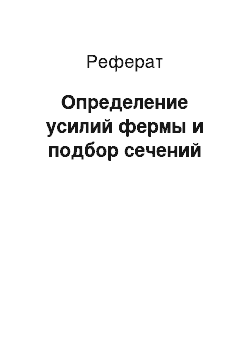 Реферат

Определение усилий фермы и подбор сечений